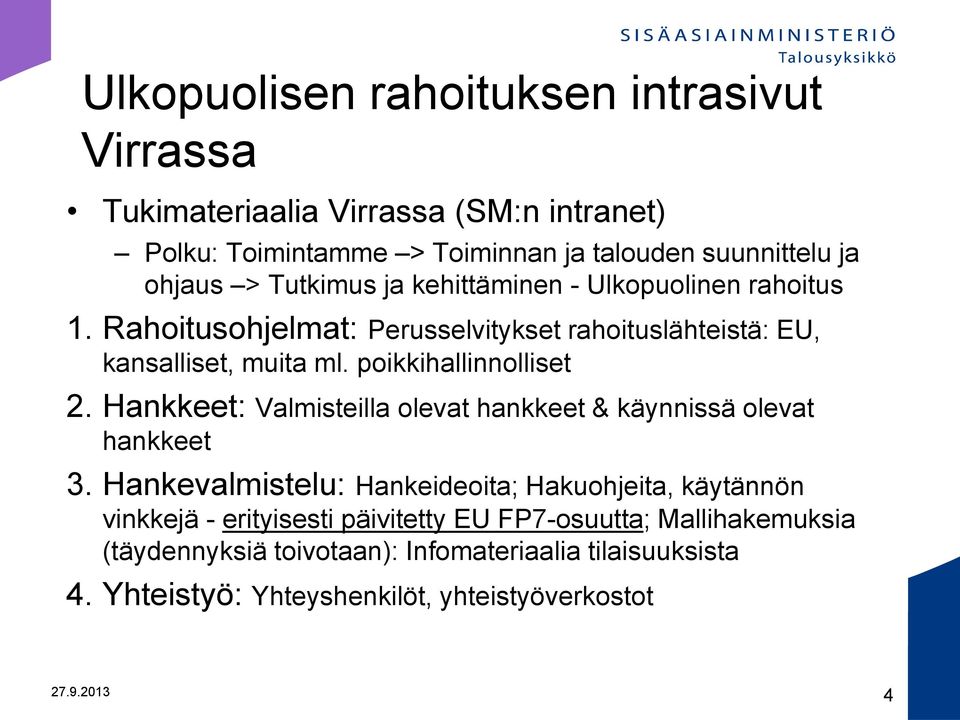 SISÄASIAINMINISTERIÖ
Talousyksikkö

Ulkopuolisen rahoituksen intrasivut Virrassa

• Tukimateriaalia Virrassa (SM:n intranet)
– Polku: Toimintamme –> Toiminnan ja talouden suunnittelu ja ohjaus –> Tutkimus ja kehittäminen - Ulkopuolinen rahoitus

1. Rahoitusohjelmat: Perusselvitykset rahoituslähteistä: EU, kansalliset, muita ml. poikkihallinnolliset

2. Hankkeet: Valmisteilla olevat hankkeet & käynnissä olevat hankkeet

3. Hankevalmistelu: Hankeideoita; Hakuohjeita, käytännön vinkkejä - erityisesti päivitetty EU FP7-osuutta; Mallihakemuksia (täydennyksiä toivotaan): Infomateriaalia tilaisuuksista

4. Yhteistyö: Yhteyshenkilöt, yhteistyöverkostot

27.9.2013

4